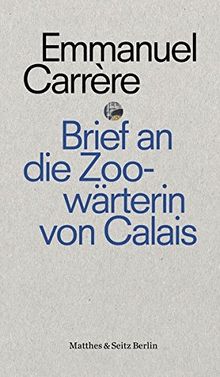 Emmanuel Carrère

Brief an die Zoowärterin von Calais

Matthes & Seitz Berlin